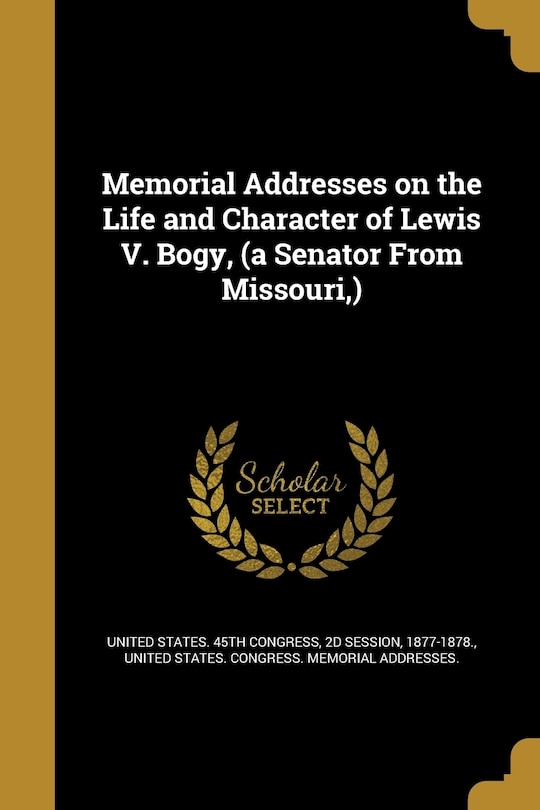 Memorial Addresses on the Life and Character of Lewis V. Bogy, (a Senator From Missouri,)

Scholar SELECT

UNITED STATES. 45TH CONGRESS, 2D SESSION, 1877-1878., UNITED STATES. CONGRESS. MEMORIAL ADDRESSES.